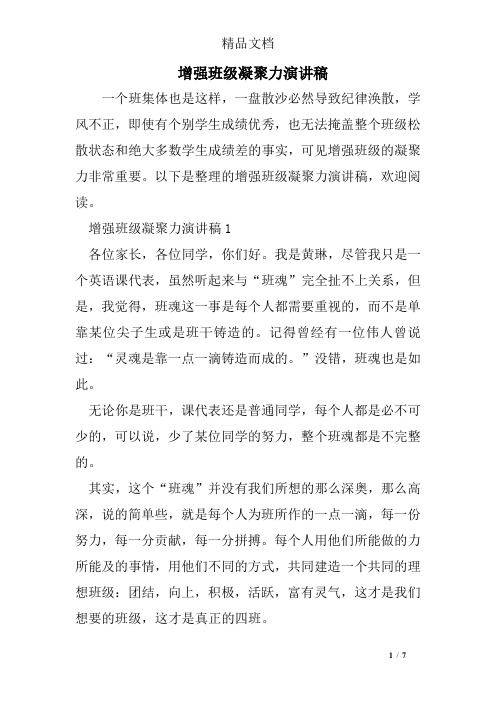 精品文档

增强班级凝聚力演讲稿

一个班集体也是这样，一盘散沙必然导致纪律涣散，学风不正，即使有个别学生成绩优秀，也无法掩盖整个班级松散状态和绝大多数学生成绩差的事实，可见增强班级的凝聚力非常重要。以下是整理的增强班级凝聚力演讲稿，欢迎阅读。

增强班级凝聚力演讲稿 1

各位家长，各位同学，你们好。我是黄琳，尽管我只是一个英语课代表，虽然听起来与“班魂”完全扯不上关系，但是，我觉得，班魂这一事是每个人都需要重视的，而不是单靠某位尖子生或是班干铸造的。记得曾经有一位伟人曾说过：“灵魂是靠一点一滴铸造而成的。”没错，班魂也是如此。

无论你是班干，课代表还是普通同学，每个人都是必不可少的，可以说，少了某位同学的努力，整个班魂都是不完整的。

其实，这个“班魂”并没有我们所想的那么深奥，那么高深，说的简单些，就是每个人为班所作的一点一滴，每一份努力，每一分贡献，每一分拼搏。每个人用他们所能做的力所能及的事情，用他们不同的方式，共同建造一个共同的理想班级：团结，向上，积极，活跃，富有灵气，这才是我们想要的班级，这才是真正的四班。

1 / 7